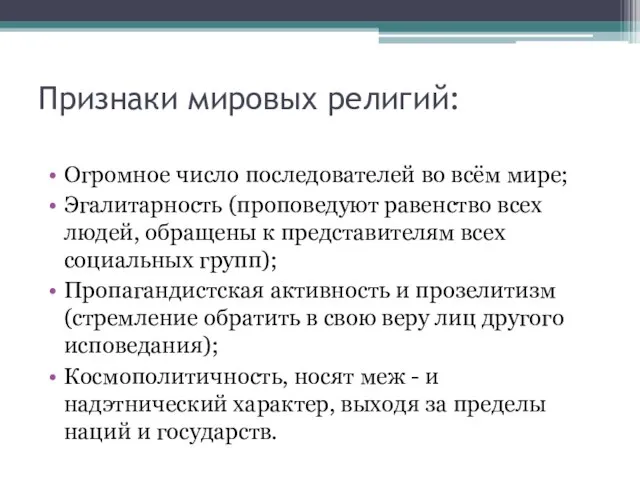 Признаки мировых религий:

• Огромное число последователей во всём мире;
• Эгалитарность (проповедуют равенство всех людей, обращены к представителям всех социальных групп);
• Пропагандистская активность и прозелитизм (стремление обратить в свою веру лиц другого исповедания);
• Космополитичность, носят меж - и надэтнический характер, выходя за пределы наций и государств.